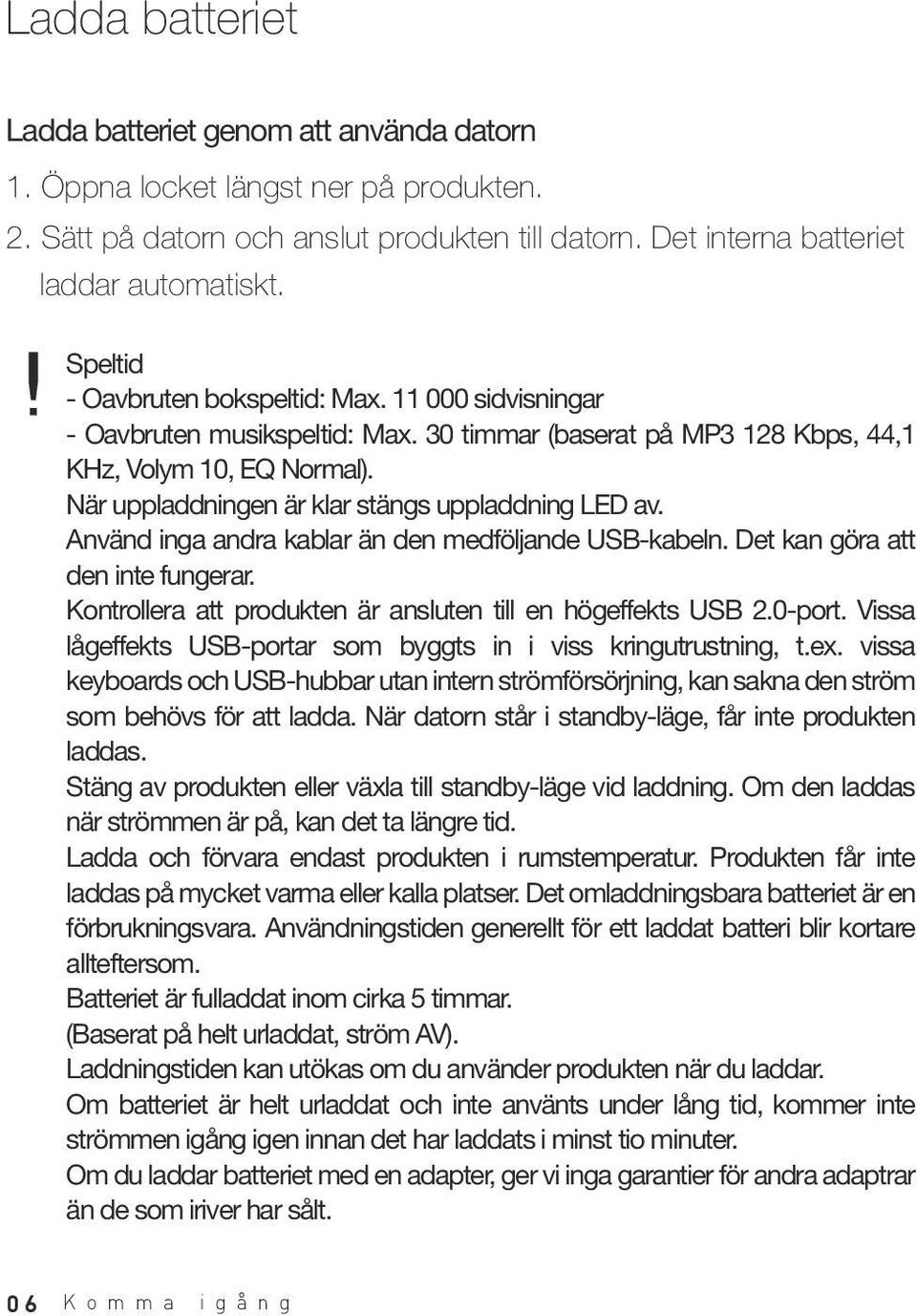 Ladda batteriet

Ladda batteriet genom att använda datorn

1. Öppna locket längst ner på produkten.

2. Sätt på datorn och anslut produkten till datorn. Det interna batteriet laddar automatiskt.

!

Speltid
- Oavbruten bokspeltid: Max. 11 000 sidvisningar
- Oavbruten musikspeltid: Max. 30 timmar (baserat på MP3 128 Kbps, 44,1 KHz, Volym 10, EQ Normal).
När uppladdningen är klar stängs uppladdning LED av.
Använd inga andra kablar än den medföljande USB-kabeln. Det kan göra att den inte fungerar.
Kontrollera att produkten är ansluten till en högeffekts USB 2.0-port. Vissa lågeffekts USB-portar som byggts in i viss kringutrustning, t.ex. vissa keyboards och USB-hubbar utan intern strömförsörjning, kan sakna den ström som behövs för att ladda. När datorn står i standby-läge, får inte produkten laddas.
Stäng av produkten eller växla till standby-läge vid laddning. Om den laddas när strömmen är på, kan det ta längre tid.
Ladda och förvara endast produkten i rumstemperatur. Produkten får inte laddas på mycket varma eller kalla platser. Det omladdningsbara batteriet är en förbrukningsvara. Användningstiden generellt för ett laddat batteri blir kortare allteftersom.
Batteriet är fulladdat inom cirka 5 timmar.
(Baserat på helt urladdat, ström AV).
Laddningstiden kan utökas om du använder produkten när du laddar.
Om batteriet är helt urladdat och inte använts under lång tid, kommer inte strömmen igång igen innan det har laddats i minst tio minuter.
Om du laddar batteriet med en adapter, ger vi inga garantier för andra adaptrar än de som iriver har sålt.

06 Komma igång